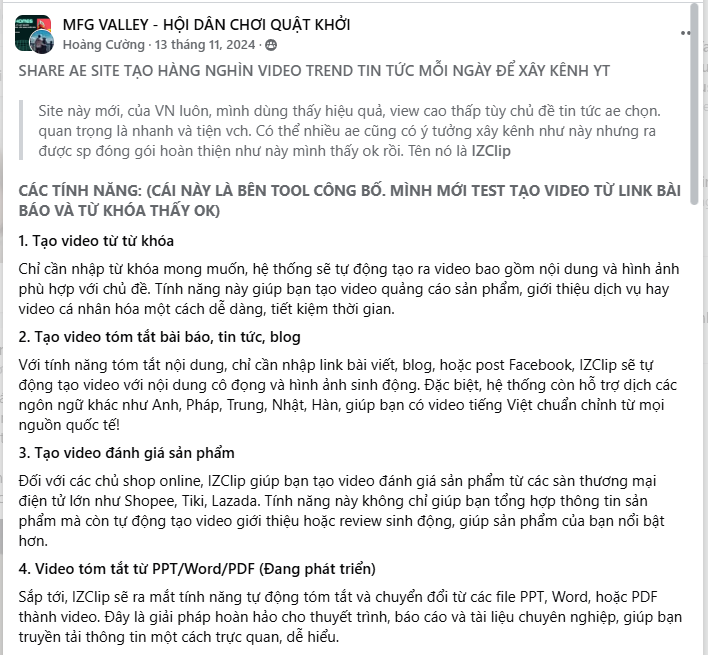 MFG VALLEY - HỘI DÂN CHƠI QUẬT KHỞI
Hoàng Cường · 13 tháng 11, 2024 ·

SHARE AE SITE TẠO HÀNG NGHÌN VIDEO TREND TIN TỨC MỖI NGÀY ĐỂ XÂY KÊNH YT

Site này mới, của VN luôn, mình dùng thấy hiệu quả, view cao thấp tùy chủ đề tin tức ae chọn. quan trọng là nhanh và tiện vch. Có thể nhiều ae cũng có ý tưởng xây kênh như này nhưng ra được sp đóng gói hoàn thiện như này mình thấy ok rồi. Tên nó là IZClip

CÁC TÍNH NĂNG: (CÁI NÀY LÀ BÊN TOOL CÔNG BỐ. MÌNH MỚI TEST TẠO VIDEO TỪ LINK BÀI BÁO VÀ TỪ KHÓA THẤY OK)

1. Tạo video từ từ khóa

Chỉ cần nhập từ khóa mong muốn, hệ thống sẽ tự động tạo ra video bao gồm nội dung và hình ảnh phù hợp với chủ đề. Tính năng này giúp bạn tạo video quảng cáo sản phẩm, giới thiệu dịch vụ hay video cá nhân hóa một cách dễ dàng, tiết kiệm thời gian.

2. Tạo video tóm tắt bài báo, tin tức, blog

Với tính năng tóm tắt nội dung, chỉ cần nhập link bài viết, blog, hoặc post Facebook, IZClip sẽ tự động tạo video với nội dung cô đọng và hình ảnh sinh động. Đặc biệt, hệ thống còn hỗ trợ dịch các ngôn ngữ khác như Anh, Pháp, Trung, Nhật, Hàn, giúp bạn có video tiếng Việt chuẩn chỉnh từ mọi nguồn quốc tế!

3. Tạo video đánh giá sản phẩm

Đối với các chủ shop online, IZClip giúp bạn tạo video đánh giá sản phẩm từ các sàn thương mại điện tử lớn như Shopee, Tiki, Lazada. Tính năng này không chỉ giúp bạn tổng hợp thông tin sản phẩm mà còn tự động tạo video giới thiệu hoặc review sinh động, giúp sản phẩm của bạn nổi bật hơn.

4. Video tóm tắt từ PPT/Word/PDF (Đang phát triển)

Sắp tới, IZClip sẽ ra mắt tính năng tự động tóm tắt và chuyển đổi từ các file PPT, Word, hoặc PDF thành video. Đây là giải pháp hoàn hảo cho thuyết trình, báo cáo và tài liệu chuyên nghiệp, giúp bạn truyền tải thông tin một cách trực quan, dễ hiểu.